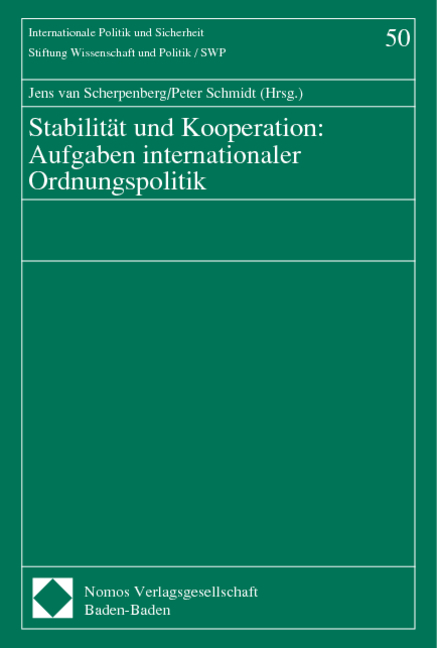 Internationale Politik und Sicherheit
Stiftung Wissenschaft und Politik / SWP

50

Jens van Scherpenberg/Peter Schmidt (Hrsg.)

Stabilität und Kooperation: Aufgaben internationaler Ordnungspolitik

Nomos Verlagsgesellschaft
Baden-Baden